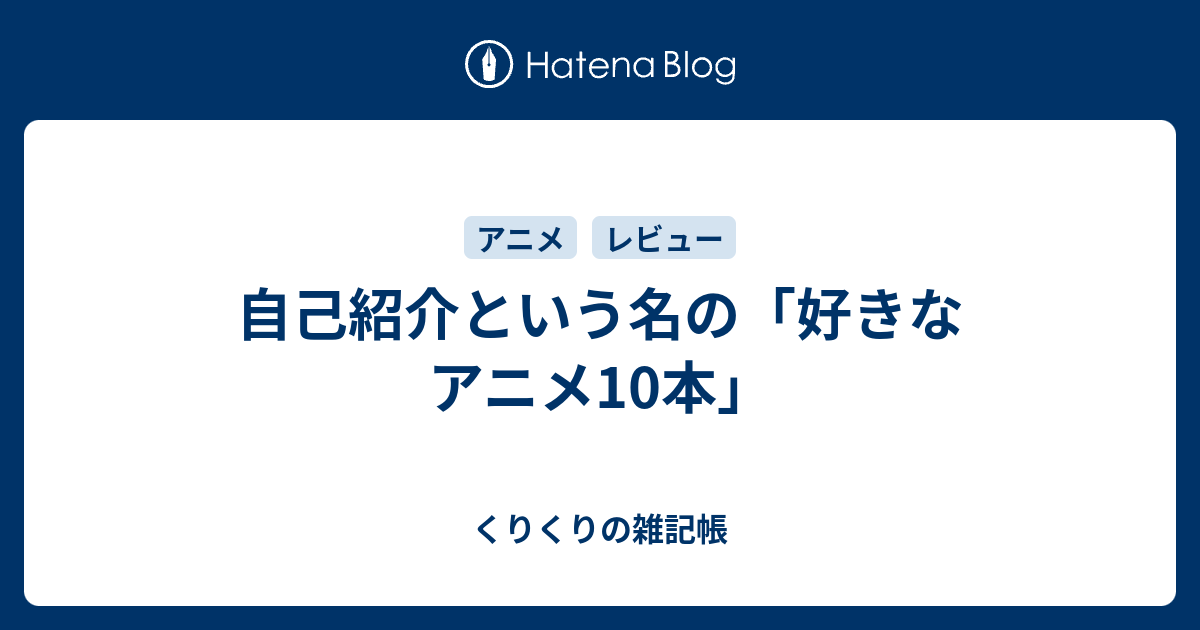 Hatena Blog

アニメ レビュー

自己紹介という名の「好きなアニメ10本」

くりくりの雑記帳